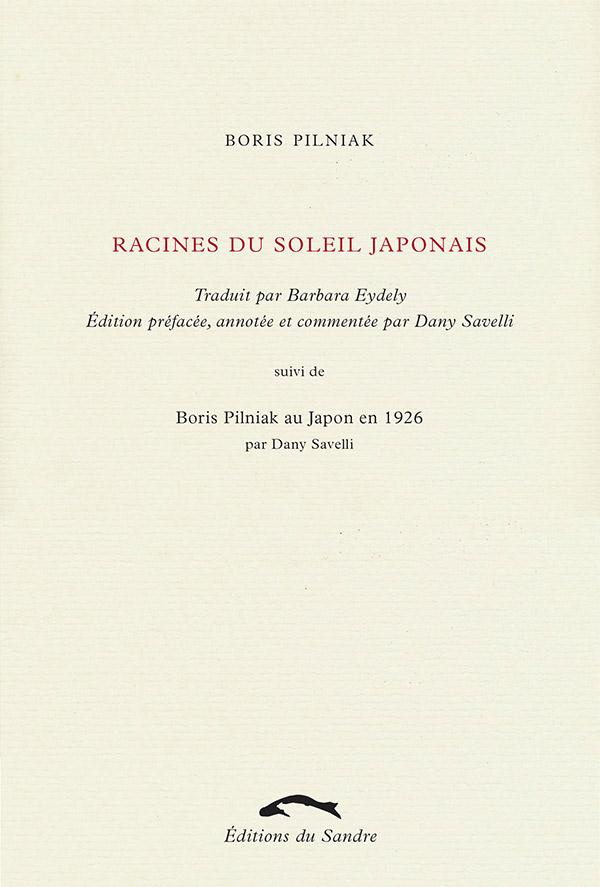 BORIS PILNIAK

RACINES DU SOLEIL JAPONAIS

Traduit par Barbara Eydely
Édition préfacée, annotée et commentée par Dany Savelli

suivi de

Boris Pilniak au Japon en 1926
par Dany Savelli

Éditions du Sandre